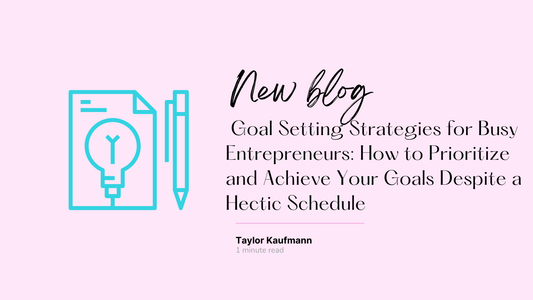 New blog

Goal Setting Strategies for Busy Entrepreneurs: How to Prioritize and Achieve Your Goals Despite a Hectic Schedule

Taylor Kaufmann
1 minute read